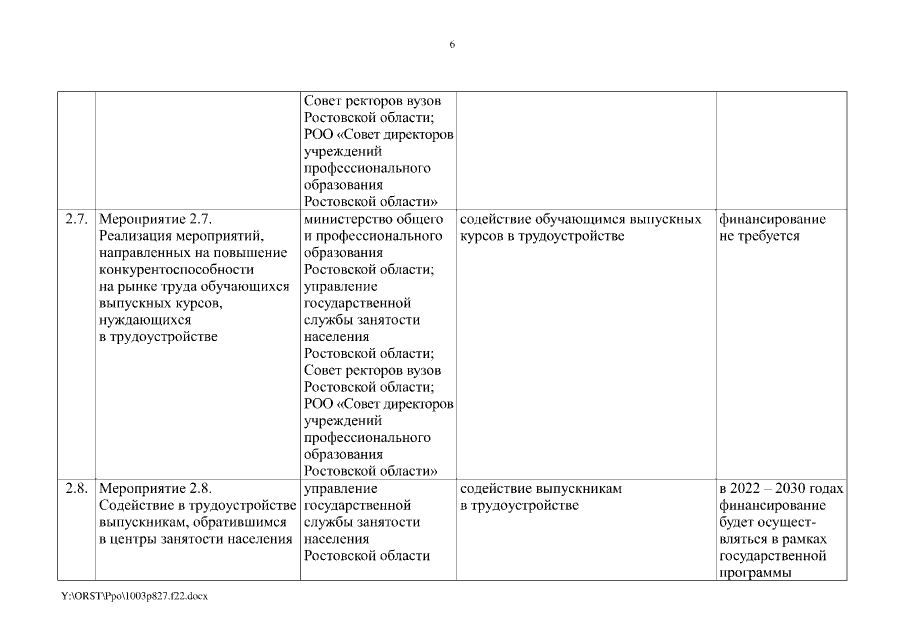 6

| | | | | |
|---|---|---|---|---|
| | | Совет ректоров вузов Ростовской области; РОО «Совет директоров учреждений профессионального образования Ростовской области» | | |
| 2.7. | Мероприятие 2.7. Реализация мероприятий, направленных на повышение конкурентоспособности на рынке труда обучающихся выпускных курсов, нуждающихся в трудоустройстве | министерство общего и профессионального образования Ростовской области; управление государственной службы занятости населения Ростовской области; Совет ректоров вузов Ростовской области; РОО «Совет директоров учреждений профессионального образования Ростовской области» | содействие обучающимся выпускных курсов в трудоустройстве | финансирование не требуется |
| 2.8. | Мероприятие 2.8. Содействие в трудоустройстве выпускникам, обратившимся в центры занятости населения | управление государственной службы занятости населения Ростовской области | содействие выпускникам в трудоустройстве | в 2022 – 2030 годах финансирование будет осуществляться в рамках государственной программы |

Y:\ORST\Ppo\1003p827.f22.docx